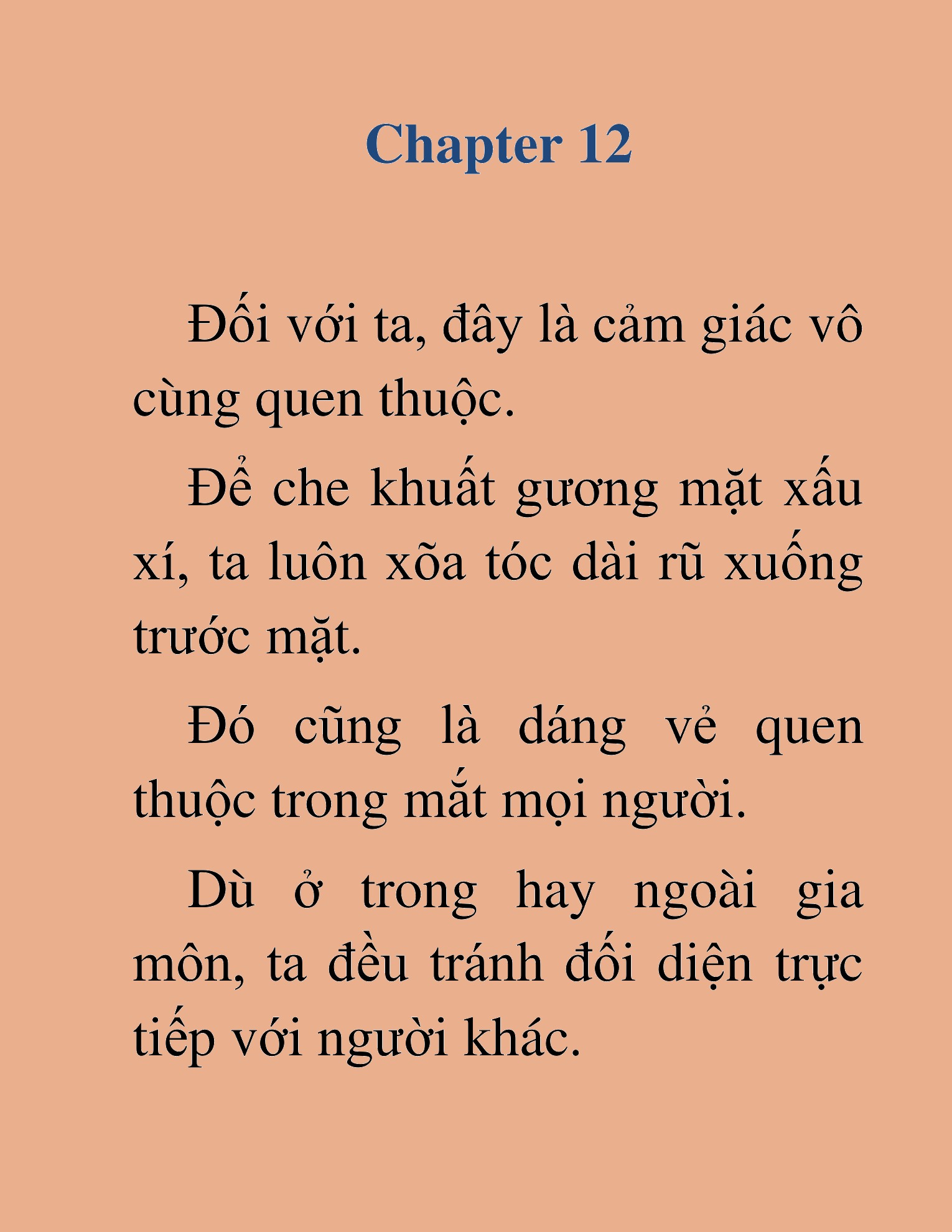 Chapter 12

Đối với ta, đây là cảm giác vô cùng quen thuộc.

Để che khuất gương mặt xấu xí, ta luôn xõa tóc dài rũ xuống trước mặt.

Đó cũng là dáng vẻ quen thuộc trong mắt mọi người.

Dù ở trong hay ngoài gia môn, ta đều tránh đối diện trực tiếp với người khác.